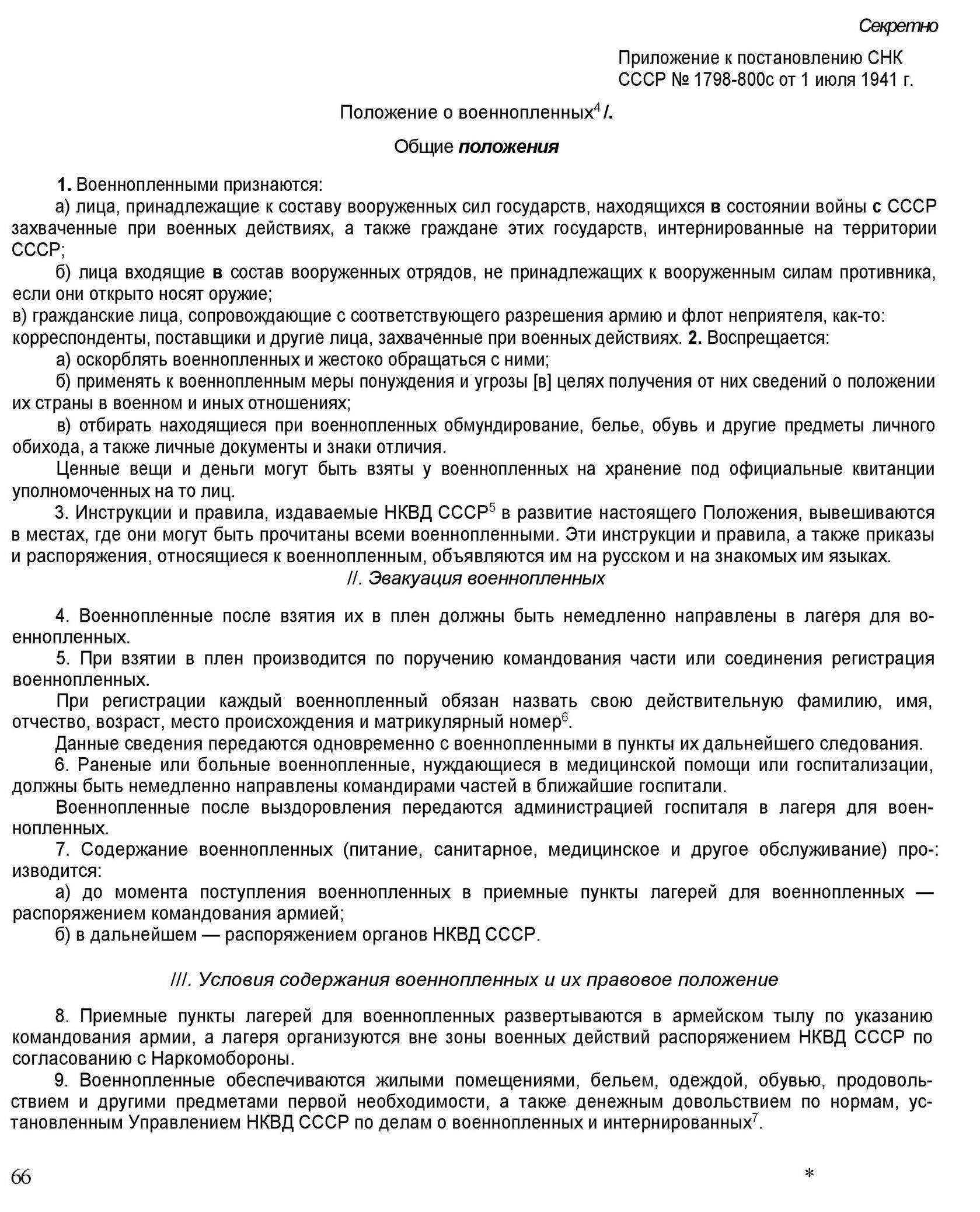 Секретно

Приложение к постановлению СНК СССР № 1798-800с от 1 июля 1941 г.

Положение о военнопленных$^4$ /.

Общие положения

1. Военнопленными признаются:

а) лица, принадлежащие к составу вооруженных сил государств, находящихся в состоянии войны с СССР захваченные при военных действиях, а также граждане этих государств, интернированные на территории СССР;

б) лица входящие в состав вооруженных отрядов, не принадлежащих к вооруженным силам противника, если они открыто носят оружие;

в) гражданские лица, сопровождающие с соответствующего разрешения армию и флот неприятеля, как-то: корреспонденты, поставщики и другие лица, захваченные при военных действиях. 2. Воспрещается:

а) оскорблять военнопленных и жестоко обращаться с ними;

б) применять к военнопленным меры понуждения и угрозы [в] целях получения от них сведений о положении их страны в военном и иных отношениях;

в) отбирать находящиеся при военнопленных обмундирование, белье, обувь и другие предметы личного обихода, а также личные документы и знаки отличия.

Ценные вещи и деньги могут быть взяты у военнопленных на хранение под официальные квитанции уполномоченных на то лиц.

3. Инструкции и правила, издаваемые НКВД СССР$^5$ в развитие настоящего Положения, вывешиваются в местах, где они могут быть прочитаны всеми военнопленными. Эти инструкции и правила, а также приказы и распоряжения, относящиеся к военнопленным, объявляются им на русском и на знакомых им языках.

//. Эвакуация военнопленных

4. Военнопленные после взятия их в плен должны быть немедленно направлены в лагеря для военнопленных.

5. При взятии в плен производится по поручению командования части или соединения регистрация военнопленных.

При регистрации каждый военнопленный обязан назвать свою действительную фамилию, имя, отчество, возраст, место происхождения и матрикулярный номер$^6$.

Данные сведения передаются одновременно с военнопленными в пункты их дальнейшего следования.

6. Раненые или больные военнопленные, нуждающиеся в медицинской помощи или госпитализации, должны быть немедленно направлены командирами частей в ближайшие госпитали.

Военнопленные после выздоровления передаются администрацией госпиталя в лагеря для военнопленных.

7. Содержание военнопленных (питание, санитарное, медицинское и другое обслуживание) про-: изводится:

а) до момента поступления военнопленных в приемные пункты лагерей для военнопленных — распоряжением командования армией;

б) в дальнейшем — распоряжением органов НКВД СССР.

///. Условия содержания военнопленных и их правовое положение

8. Приемные пункты лагерей для военнопленных развертываются в армейском тылу по указанию командования армии, а лагеря организуются вне зоны военных действий распоряжением НКВД СССР по согласованию с Наркомобороны.

9. Военнопленные обеспечиваются жилыми помещениями, бельем, одеждой, обувью, продовольствием и другими предметами первой необходимости, а также денежным довольствием по нормам, установленным Управлением НКВД СССР по делам о военнопленных и интернированных$^7$.

66 *